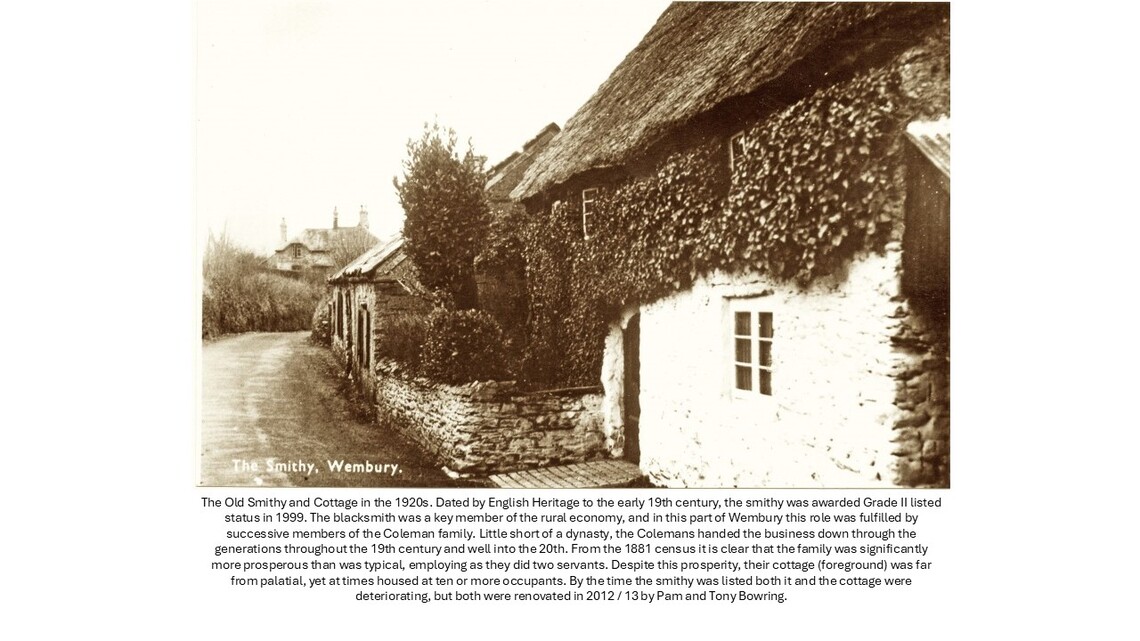 The Smithy, Wembury.

The Old Smithy and Cottage in the 1920s. Dated by English Heritage to the early 19th century, the smithy was awarded Grade II listed status in 1999. The blacksmith was a key member of the rural economy, and in this part of Wembury this role was fulfilled by successive members of the Coleman family. Little short of a dynasty, the Colemans handed the business down through the generations throughout the 19th century and well into the 20th. From the 1881 census it is clear that the family was significantly more prosperous than was typical, employing as they did two servants. Despite this prosperity, their cottage (foreground) was far from palatial, yet at times housed at ten or more occupants. By the time the smithy was listed both it and the cottage were deteriorating, but both were renovated in 2012 / 13 by Pam and Tony Bowring.